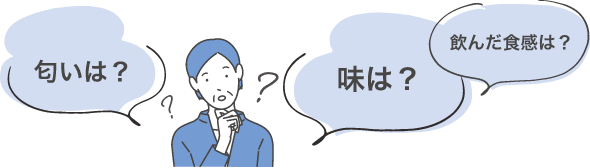 匂いは？

?

?

味は？

飲んだ食感は？